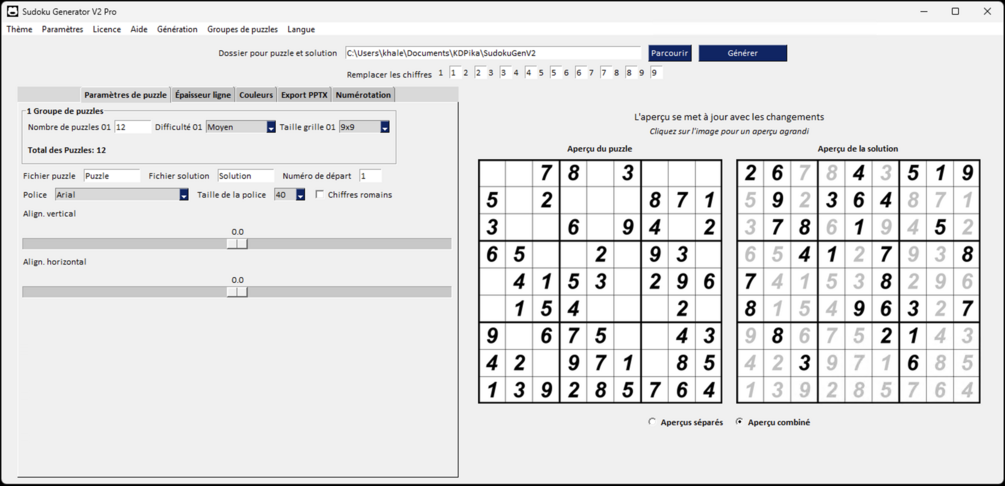 Sudoku Generator V2 Pro

Thème Paramètres Licence Aide Génération Groupes de puzzles Langue

Dossier pour puzzle et solution C:\Users\khale\Documents\KDPika\SudokuGenV2 Parcourir Générer

Remplacer les chiffres 1 1 2 2 3 3 4 4 5 5 6 6 7 7 8 8 9 9

Paramètres de puzzle Épaisseur ligne Couleurs Export PPTX Numérotation

1 Groupe de puzzles
Nombre de puzzles 01 12 Difficulté 01 Moyen Taille grille 01 9x9

Total des Puzzles: 12

Fichier puzzle Puzzle Fichier solution Solution Numéro de départ 1

Police Arial Taille de la police 40 Chiffres romains

Align. vertical

0.0

Align. horizontal

0.0

L'aperçu se met à jour avec les changements
Cliquez sur l'image pour un aperçu agrandi

Aperçu du puzzle

| | | 7 | 8 | | 3 | | | |
|---|---|---|---|---|---|---|---|---|
| 5 | | 2 | | | | 8 | 7 | 1 |
| 3 | | | 6 | | 9 | 4 | | 2 |
| 6 | 5 | | | 2 | | 9 | 3 | |
| | 4 | 1 | 5 | 3 | | 2 | 9 | 6 |
| | 1 | 5 | 4 | | | | 2 | |
| 9 | | 6 | 7 | 5 | | | 4 | 3 |
| 4 | 2 | | 9 | 7 | 1 | | 8 | 5 |
| 1 | 3 | 9 | 2 | 8 | 5 | 7 | 6 | 4 |

Aperçu de la solution

| 2 | 6 | 7 | 8 | 4 | 3 | 5 | 1 | 9 |
|---|---|---|---|---|---|---|---|---|
| 5 | 9 | 2 | 3 | 6 | 4 | 8 | 7 | 1 |
| 3 | 7 | 8 | 6 | 1 | 9 | 4 | 5 | 2 |
| 6 | 5 | 4 | 1 | 2 | 7 | 9 | 3 | 8 |
| 7 | 4 | 1 | 5 | 3 | 8 | 2 | 9 | 6 |
| 8 | 1 | 5 | 4 | 9 | 6 | 3 | 2 | 7 |
| 9 | 8 | 6 | 7 | 5 | 2 | 1 | 4 | 3 |
| 4 | 2 | 3 | 9 | 7 | 1 | 6 | 8 | 5 |
| 1 | 3 | 9 | 2 | 8 | 5 | 7 | 6 | 4 |

Aperçus séparés Aperçu combiné